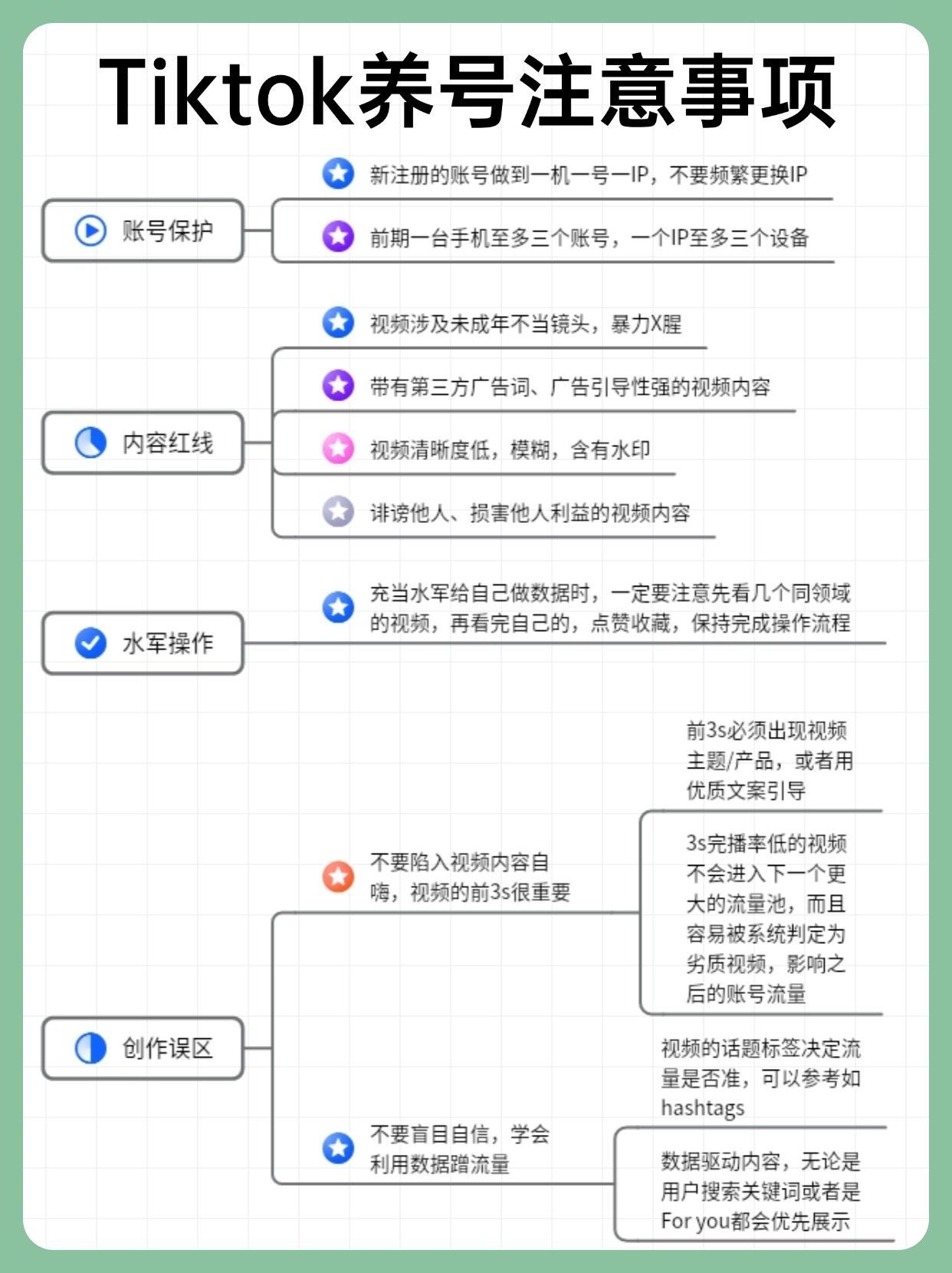 Tiktok养号注意事项

账号保护

新注册的账号做到一机一号一IP，不要频繁更换IP

前期一台手机至多三个账号，一个IP至多三个设备

内容红线

视频涉及未成年不当镜头，暴力X腥

带有第三方广告词、广告引导性强的视频内容

视频清晰度低，模糊，含有水印

诽谤他人、损害他人利益的视频内容

水军操作

充当水军给自己做数据时，一定要注意先看几个同领域的视频，再看完自己的，点赞收藏，保持完成操作流程

创作误区

不要陷入视频内容自嗨，视频的前3s很重要

前3s必须出现视频主题/产品，或者用优质文案引导

3s完播率低的视频不会进入下一个更大的流量池，而且容易被系统判定为劣质视频，影响之后的账号流量

不要盲目自信，学会利用数据蹭流量

视频的话题标签决定流量是否准，可以参考如hashtags

数据驱动内容，无论是用户搜索关键词或者是For you都会优先展示